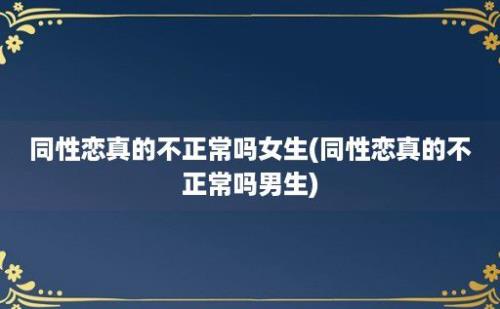 同性恋真的不正常吗女生(同性恋真的不正常吗男生)